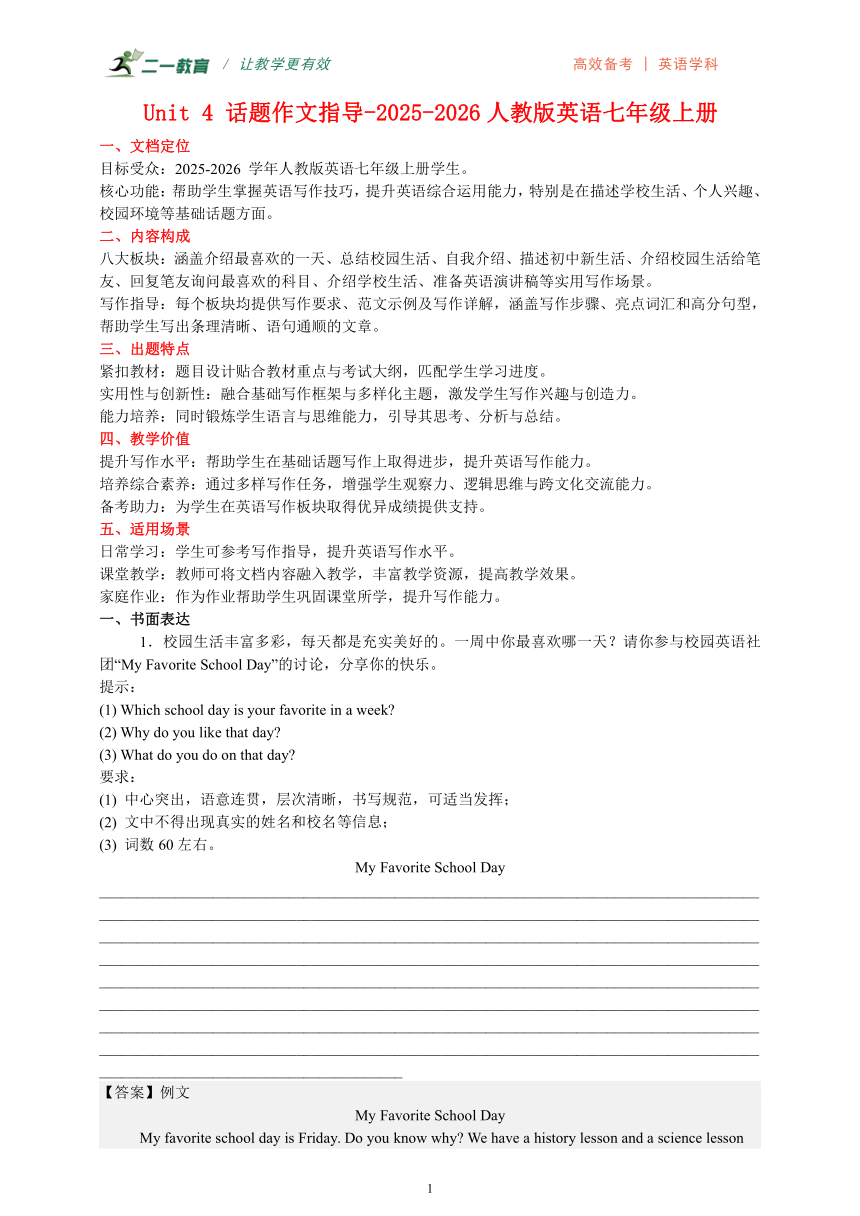 二一教育 / 让教学更有效 高效备考 | 英语学科

Unit 4 话题作文指导-2025-2026 人教版英语七年级上册

一、文档定位
目标受众：2025-2026 学年人教版英语七年级上册学生。
核心功能：帮助学生掌握英语写作技巧，提升英语综合运用能力，特别是在描述学校生活、个人兴趣、校园环境等基础话题方面。

二、内容构成
八大板块：涵盖介绍最喜欢的一天、总结校园生活、自我介绍、描述初中新生活、介绍校园生活给笔友、回复笔友询问最喜欢的科目、介绍学校生活、准备英语演讲稿等实用写作场景。
写作指导：每个板块均提供写作要求、范文示例及写作详解，涵盖写作步骤、亮点词汇和高分句型，帮助学生写出条理清晰、语句通顺的文章。

三、出题特点
紧扣教材：题目设计贴合教材重点与考试大纲，匹配学生学习进度。
实用性与创新性：融合基础写作框架与多样化主题，激发学生写作兴趣与创造力。
能力培养：同时锻炼学生语言与思维能力，引导其思考、分析与总结。

四、教学价值
提升写作水平：帮助学生在基础话题写作上取得进步，提升英语写作能力。
培养综合素养：通过多样写作任务，增强学生观察力、逻辑思维与跨文化交流能力。
备考助力：为学生在英语写作板块取得优异成绩提供支持。

五、适用场景
日常学习：学生可参考写作指导，提升英语写作水平。
课堂教学：教师可将文档内容融入教学，丰富教学资源，提高教学效果。
家庭作业：作为作业帮助学生巩固课堂所学，提升写作能力。

一、书面表达
1．校园生活丰富多彩，每天都是充实美好的。一周中你最喜欢哪一天？请你参与校园英语社团“My Favorite School Day”的讨论，分享你的快乐。
提示：
(1) Which school day is your favorite in a week?
(2) Why do you like that day?
(3) What do you do on that day?
要求：
(1) 中心突出，语意连贯，层次清晰，书写规范，可适当发挥；
(2) 文中不得出现真实的姓名和校名等信息；
(3) 词数 60 左右。

My Favorite School Day

【答案】例文
My Favorite School Day
My favorite school day is Friday. Do you know why? We have a history lesson and a science lesson

1